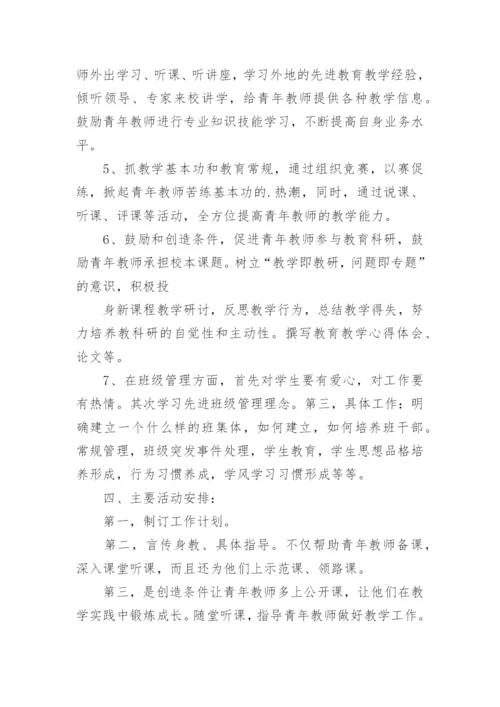 师外出学习、听课、听讲座，学习外地的先进教育教学经验，倾听领导、专家来校讲学，给青年教师提供各种教学信息。鼓励青年教师进行专业知识技能学习，不断提高自身业务水平。

5、抓教学基本功和教育常规，通过组织竞赛，以赛促练，掀起青年教师苦练基本功的.热潮，同时，通过说课、听课、评课等活动，全方位提高青年教师的教学能力。

6、鼓励和创造条件，促进青年教师参与教育科研，鼓励青年教师承担校本课题。树立“教学即教研，问题即专题”的意识，积极投

身新课程教学研讨，反思教学行为，总结教学得失，努力培养教科研的自觉性和主动性。撰写教育教学心得体会、论文等。

7、在班级管理方面，首先对学生要有爱心，对工作要有热情。其次学习先进班级管理理念。第三，具体工作：明确建立一个什么样的班集体，如何建立，如何培养班干部。常规管理，班级突发事件处理，学生教育，学生思想品格培养形成，行为习惯养成，学风学习习惯形成等等。

四、主要活动安排：

第一，制订工作计划。

第二，言传身教、具体指导。不仅帮助青年教师备课，深入课堂听课，而且还为他们上示范课、领路课。

第三，是创造条件让青年教师多上公开课，让他们在教学实践中锻炼成长。随堂听课，指导青年教师做好教学工作。